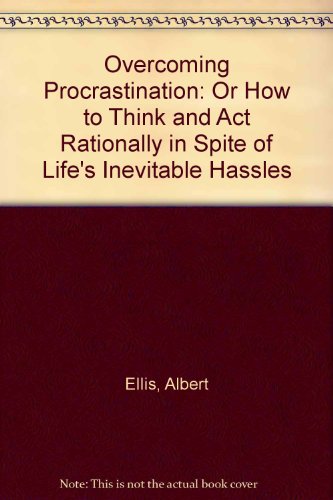 Overcoming Procrastination: Or How to Think and Act Rationally in Spite of Life's Inevitable Hassles

Ellis, Albert

Note: This is not the actual book cover